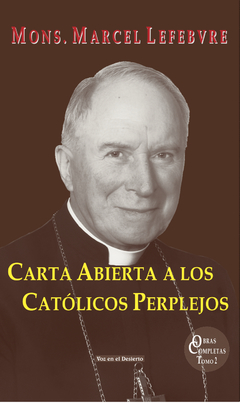 MONS. MARCEL LEFEBVRE

CARTA ABIERTA A LOS CATÓLICOS PERPLEJOS

OBRAS COMPLETAS TOMO 2

Voz en el Desierto